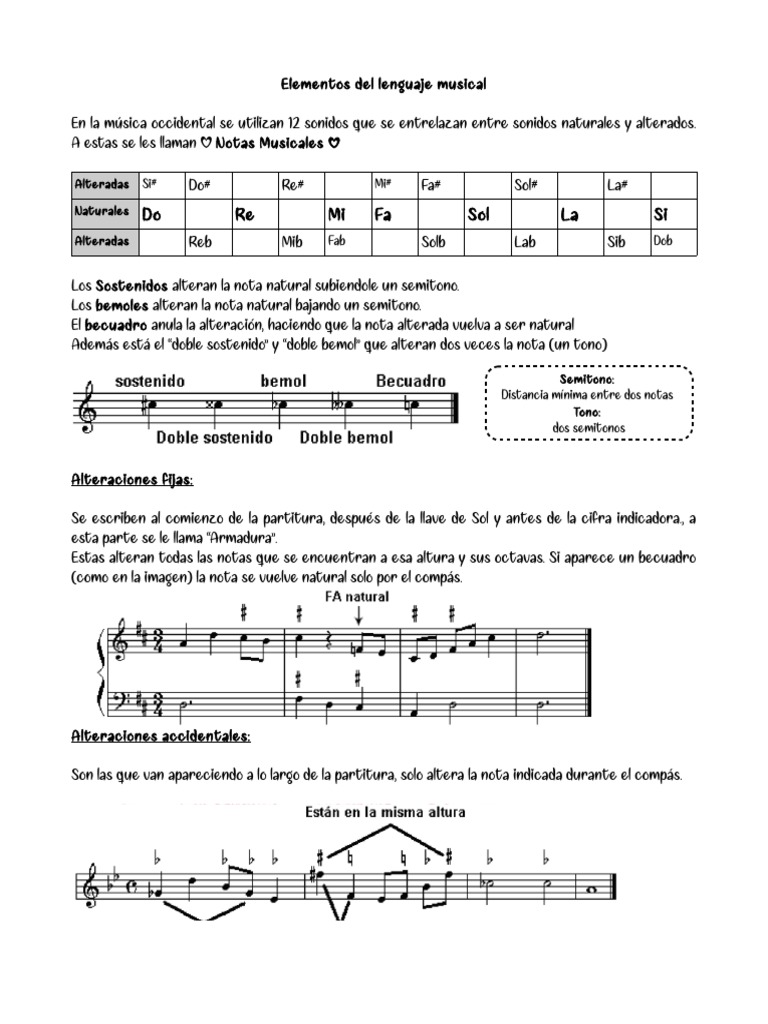 Elementos del lenguaje musical

En la música occidental se utilizan 12 sonidos que se entrelazan entre sonidos naturales y alterados. A estas se les llaman ♡ Notas Musicales ♡

| Alteradas | Si# | Do# | | Re# | | Mi# | Fa# | | Sol# | | La# | |
|---|---|---|---|---|---|---|---|---|---|---|---|---|
| Naturales | Do | | Re | | Mi | Fa | | Sol | | La | | Si |
| Alteradas | | Reb | | Mib | Fab | | Solb | | Lab | | Sib | Dob |

Los Sostenidos alteran la nota natural subiendole un semitono.
Los bemoles alteran la nota natural bajando un semitono.
El becuadro anula la alteración, haciendo que la nota alterada vuelva a ser natural
Además está el "doble sostenido" y "doble bemol" que alteran dos veces la nota (un tono)

sostenido bemol Becuadro
Doble sostenido Doble bemol

Semitono:
Distancia mínima entre dos notas
Tono:
dos semitonos

Alteraciones fijas:

Se escriben al comienzo de la partitura, después de la llave de Sol y antes de la cifra indicadora., a esta parte se le llama "Armadura".
Estas alteran todas las notas que se encuentran a esa altura y sus octavas. Si aparece un becuadro (como en la imagen) la nota se vuelve natural solo por el compás.

FA natural

Alteraciones accidentales:

Son las que van apareciendo a lo largo de la partitura, solo altera la nota indicada durante el compás.

Están en la misma altura